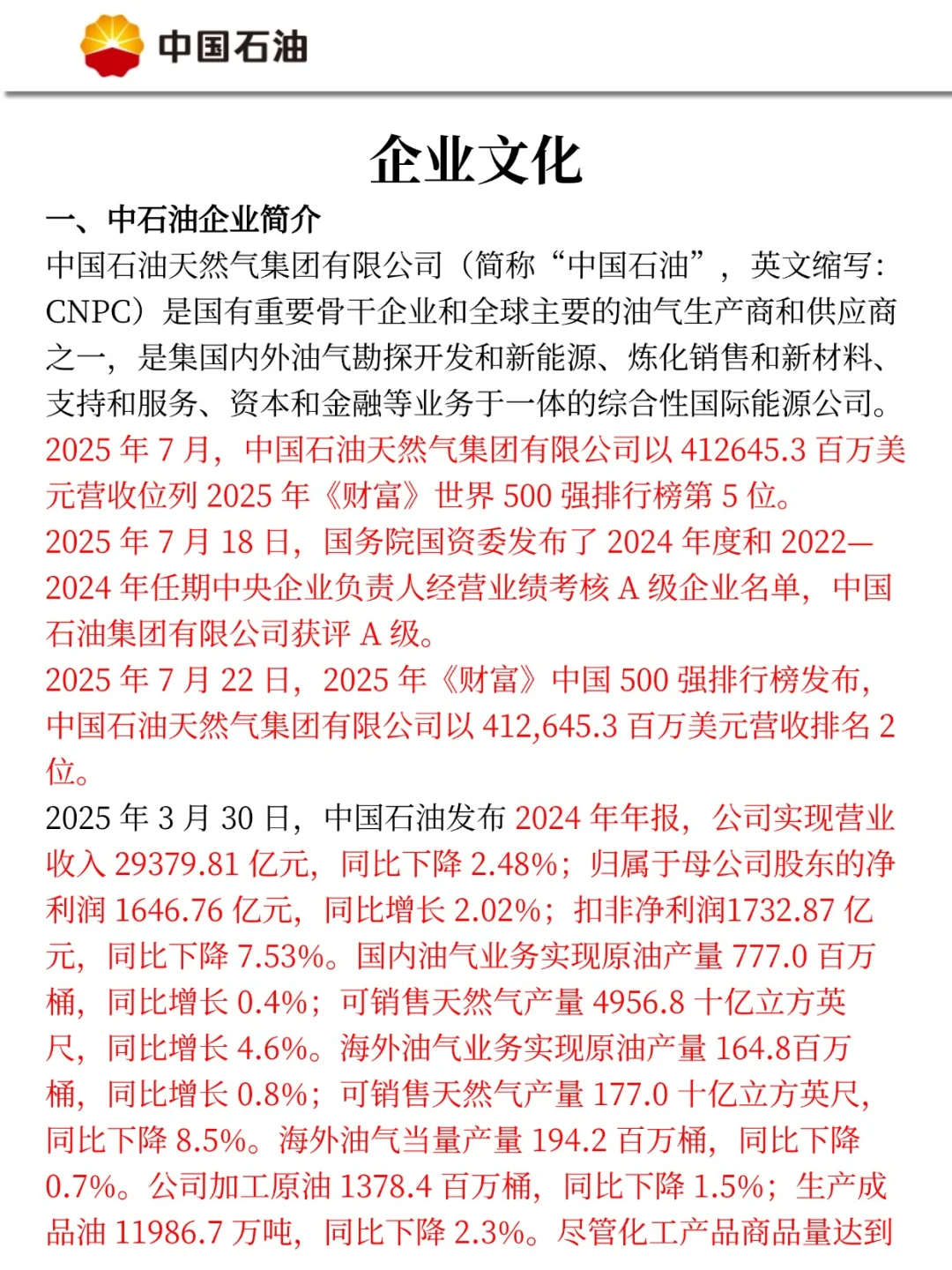 中国石油

企业文化

一、中石油企业简介

中国石油天然气集团有限公司（简称“中国石油”，英文缩写：CNPC）是国有重要骨干企业和全球主要的油气生产商和供应商之一，是集国内外油气勘探开发和新能源、炼化销售和新材料、支持和服务、资本和金融等业务于一体的综合性国际能源公司。

2025 年 7 月，中国石油天然气集团有限公司以 412645.3 百万美元营收位列 2025 年《财富》世界 500 强排行榜第 5 位。

2025 年 7 月 18 日，国务院国资委发布了 2024 年度和 2022—2024 年任期中央企业负责人经营业绩考核 A 级企业名单，中国石油集团有限公司获评 A 级。

2025 年 7 月 22 日，2025 年《财富》中国 500 强排行榜发布，中国石油天然气集团有限公司以 412,645.3 百万美元营收排名 2 位。

2025 年 3 月 30 日，中国石油发布 2024 年年报，公司实现营业收入 29379.81 亿元，同比下降 2.48%；归属于母公司股东的净利润 1646.76 亿元，同比增长 2.02%；扣非净利润1732.87 亿元，同比下降 7.53%。国内油气业务实现原油产量 777.0 百万桶，同比增长 0.4%；可销售天然气产量 4956.8 十亿立方英尺，同比增长 4.6%。海外油气业务实现原油产量 164.8百万桶，同比增长 0.8%；可销售天然气产量 177.0 十亿立方英尺，同比下降 8.5%。海外油气当量产量 194.2 百万桶，同比下降 0.7%。公司加工原油 1378.4 百万桶，同比下降 1.5%；生产成品油 11986.7 万吨，同比下降 2.3%。尽管化工产品商品量达到